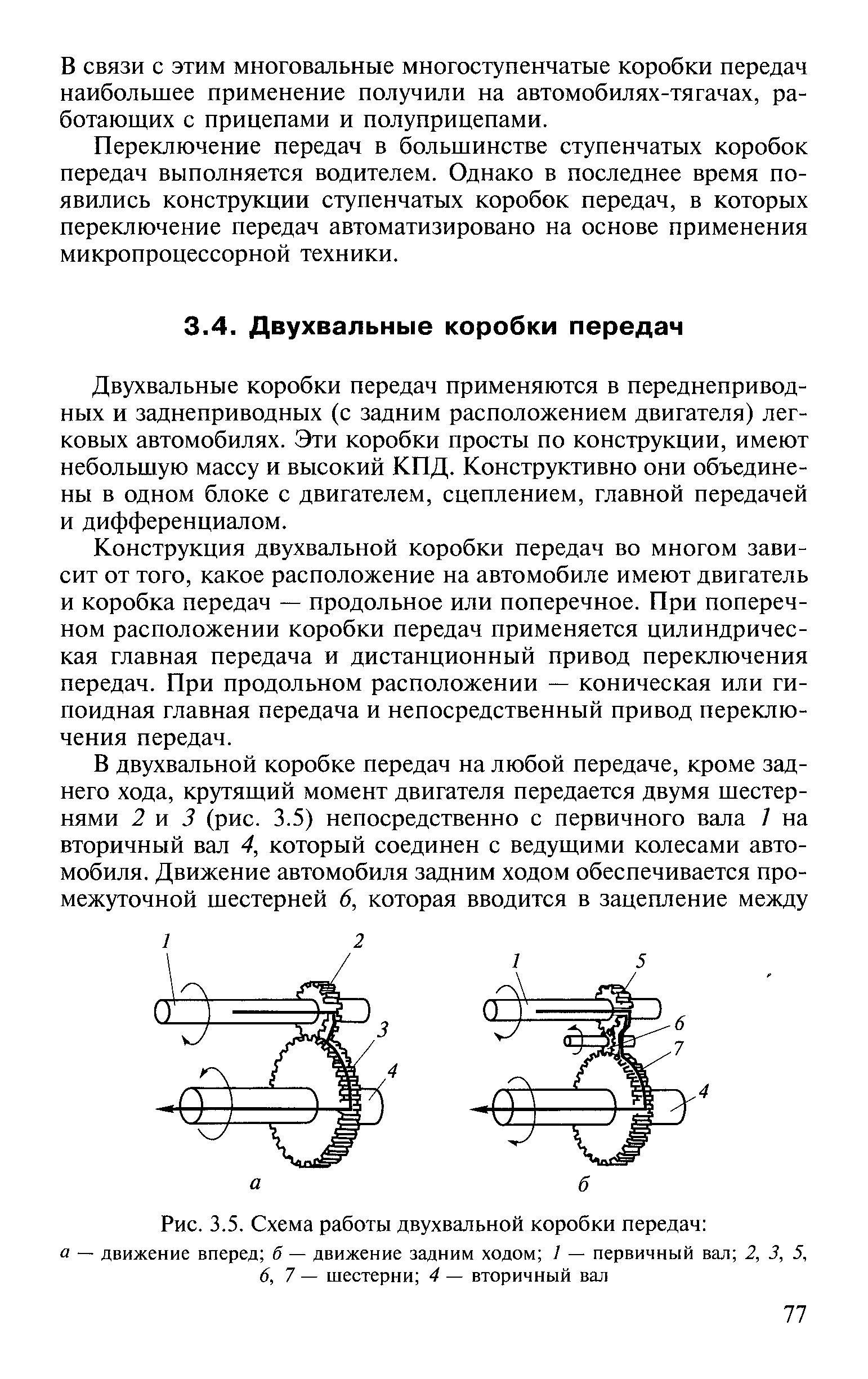 В связи с этим многовальные многоступенчатые коробки передач наибольшее применение получили на автомобилях-тягачах, работающих с прицепами и полуприцепами.

Переключение передач в большинстве ступенчатых коробок передач выполняется водителем. Однако в последнее время появились конструкции ступенчатых коробок передач, в которых переключение передач автоматизировано на основе применения микропроцессорной техники.

3.4. Двухвальные коробки передач

Двухвальные коробки передач применяются в переднеприводных и заднеприводных (с задним расположением двигателя) легковых автомобилях. Эти коробки просты по конструкции, имеют небольшую массу и высокий КПД. Конструктивно они объединены в одном блоке с двигателем, сцеплением, главной передачей и дифференциалом.

Конструкция двухвальной коробки передач во многом зависит от того, какое расположение на автомобиле имеют двигатель и коробка передач — продольное или поперечное. При поперечном расположении коробки передач применяется цилиндрическая главная передача и дистанционный привод переключения передач. При продольном расположении — коническая или гипоидная главная передача и непосредственный привод переключения передач.

В двухвальной коробке передач на любой передаче, кроме заднего хода, крутящий момент двигателя передается двумя шестернями 2 и 3 (рис. 3.5) непосредственно с первичного вала 1 на вторичный вал 4, который соединен с ведущими колесами автомобиля. Движение автомобиля задним ходом обеспечивается промежуточной шестерней 6, которая вводится в зацепление между

1
2
3
4
а
1
5
6
7
4
б

Рис. 3.5. Схема работы двухвальной коробки передач:
а — движение вперед; б — движение задним ходом; 1 — первичный вал; 2, 3, 5, 6, 7 — шестерни; 4 — вторичный вал

77